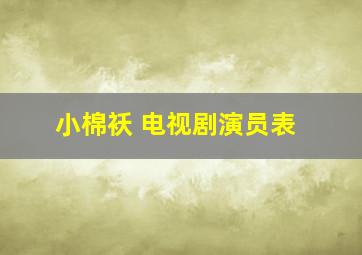 小棉袄 电视剧演员表